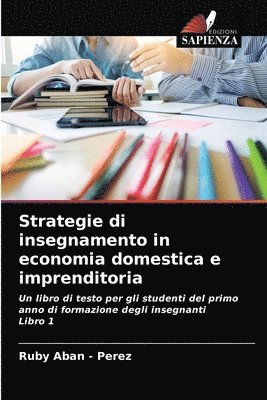 EDIZIONI
SAPIENZA

Strategie di insegnamento in economia domestica e imprenditoria

Un libro di testo per gli studenti del primo anno di formazione degli insegnanti
Libro 1

Ruby Aban - Perez